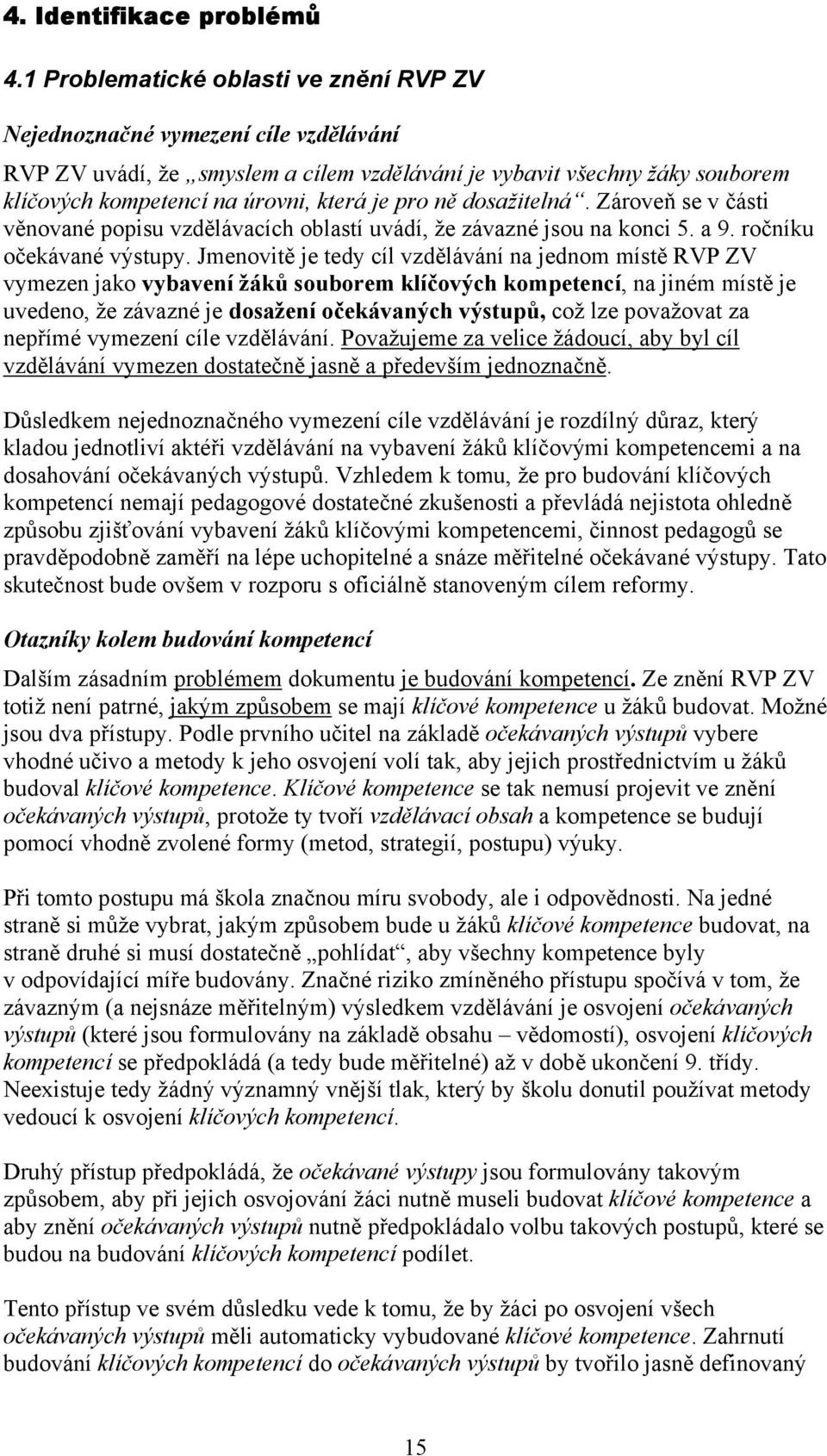 4. Identifikace problémů

4.1 Problematické oblasti ve znění RVP ZV

Nejednoznačné vymezení cíle vzdělávání

RVP ZV uvádí, že „smyslem a cílem vzdělávání je vybavit všechny žáky souborem klíčových kompetencí na úrovni, která je pro ně dosažitelná“. Zároveň se v části věnované popisu vzdělávacích oblastí uvádí, že závazné jsou na konci 5. a 9. ročníku očekávané výstupy. Jmenovitě je tedy cíl vzdělávání na jednom místě RVP ZV vymezen jako vybavení žáků souborem klíčových kompetencí, na jiném místě je uvedeno, že závazné je dosažení očekávaných výstupů, což lze považovat za nepřímé vymezení cíle vzdělávání. Považujeme za velice žádoucí, aby byl cíl vzdělávání vymezen dostatečně jasně a především jednoznačně.

Důsledkem nejednoznačného vymezení cíle vzdělávání je rozdílný důraz, který kladou jednotliví aktéři vzdělávání na vybavení žáků klíčovými kompetencemi a na dosahování očekávaných výstupů. Vzhledem k tomu, že pro budování klíčových kompetencí nemají pedagogové dostatečné zkušenosti a převládá nejistota ohledně způsobu zjišťování vybavení žáků klíčovými kompetencemi, činnost pedagogů se pravděpodobně zaměří na lépe uchopitelné a snáze měřitelné očekávané výstupy. Tato skutečnost bude ovšem v rozporu s oficiálně stanoveným cílem reformy.

Otazníky kolem budování kompetencí

Dalším zásadním problémem dokumentu je budování kompetencí. Ze znění RVP ZV totiž není patrné, jakým způsobem se mají klíčové kompetence u žáků budovat. Možné jsou dva přístupy. Podle prvního učitel na základě očekávaných výstupů vybere vhodné učivo a metody k jeho osvojení volí tak, aby jejich prostřednictvím u žáků budoval klíčové kompetence. Klíčové kompetence se tak nemusí projevit ve znění očekávaných výstupů, protože ty tvoří vzdělávací obsah a kompetence se budují pomocí vhodně zvolené formy (metod, strategií, postupu) výuky.

Při tomto postupu má škola značnou míru svobody, ale i odpovědnosti. Na jedné straně si může vybrat, jakým způsobem bude u žáků klíčové kompetence budovat, na straně druhé si musí dostatečně „pohlídat“, aby všechny kompetence byly v odpovídající míře budovány. Značné riziko zmíněného přístupu spočívá v tom, že závazným (a nejsnáze měřitelným) výsledkem vzdělávání je osvojení očekávaných výstupů (které jsou formulovány na základě obsahu – vědomostí), osvojení klíčových kompetencí se předpokládá (a tedy bude měřitelné) až v době ukončení 9. třídy. Neexistuje tedy žádný významný vnější tlak, který by školu donutil používat metody vedoucí k osvojení klíčových kompetencí.

Druhý přístup předpokládá, že očekávané výstupy jsou formulovány takovým způsobem, aby při jejich osvojování žáci nutně museli budovat klíčové kompetence a aby znění očekávaných výstupů nutně předpokládalo volbu takových postupů, které se budou na budování klíčových kompetencí podílet.

Tento přístup ve svém důsledku vede k tomu, že by žáci po osvojení všech očekávaných výstupů měli automaticky vybudované klíčové kompetence. Zahrnutí budování klíčových kompetencí do očekávaných výstupů by tvořilo jasně definovaný

15